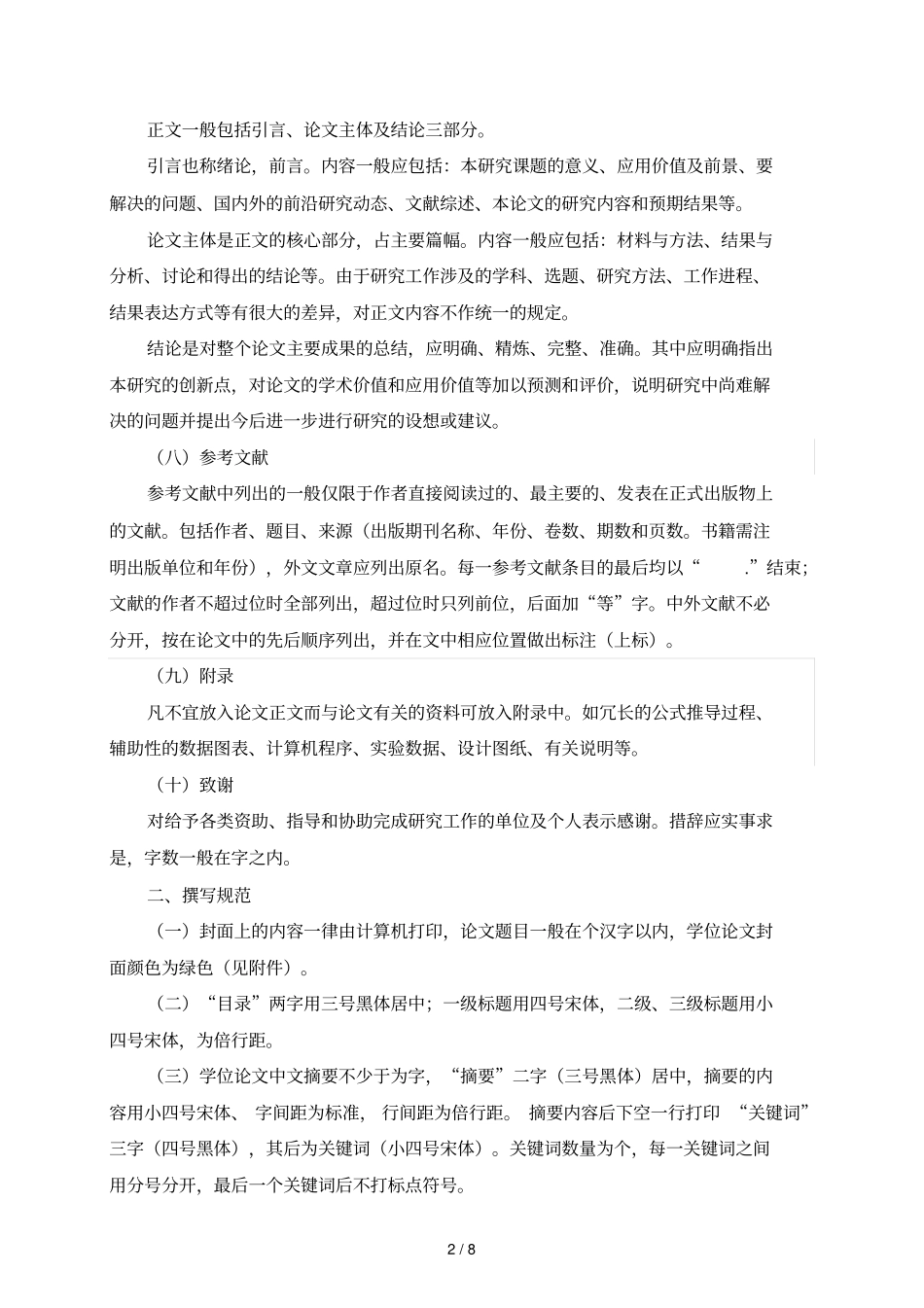 正文一般包括引言、论文主体及结论三部分。

引言也称绪论，前言。内容一般应包括：本研究课题的意义、应用价值及前景、要解决的问题、国内外的前沿研究动态、文献综述、本论文的研究内容和预期结果等。

论文主体是正文的核心部分，占主要篇幅。内容一般应包括：材料与方法、结果与分析、讨论和得出的结论等。由于研究工作涉及的学科、选题、研究方法、工作进程、结果表达方式等有很大的差异，对正文内容不作统一的规定。

结论是对整个论文主要成果的总结，应明确、精炼、完整、准确。其中应明确指出本研究的创新点，对论文的学术价值和应用价值等加以预测和评价，说明研究中尚难解决的问题并提出今后进一步进行研究的设想或建议。

（八）参考文献

参考文献中列出的一般仅限于作者直接阅读过的、最主要的、发表在正式出版物上的文献。包括作者、题目、来源（出版期刊名称、年份、卷数、期数和页数。书籍需注明出版单位和年份），外文文章应列出原名。每一参考文献条目的最后均以“ .”结束；文献的作者不超过位时全部列出，超过位时只列前位，后面加“等”字。中外文献不必分开，按在论文中的先后顺序列出，并在文中相应位置做出标注（上标）。

（九）附录

凡不宜放入论文正文而与论文有关的资料可放入附录中。如冗长的公式推导过程、辅助性的数据图表、计算机程序、实验数据、设计图纸、有关说明等。

（十）致谢

对给予各类资助、指导和协助完成研究工作的单位及个人表示感谢。措辞应实事求是，字数一般在字之内。

二、撰写规范

（一）封面上的内容一律由计算机打印，论文题目一般在个汉字以内，学位论文封面颜色为绿色（见附件）。

（二）“目录”两字用三号黑体居中；一级标题用四号宋体，二级、三级标题用小四号宋体，为倍行距。

（三）学位论文中文摘要不少于为字，“摘要”二字（三号黑体）居中，摘要的内容用小四号宋体、字间距为标准，行间距为倍行距。摘要内容后下空一行打印“关键词”三字（四号黑体），其后为关键词（小四号宋体）。关键词数量为个，每一关键词之间用分号分开，最后一个关键词后不打标点符号。

2 / 8